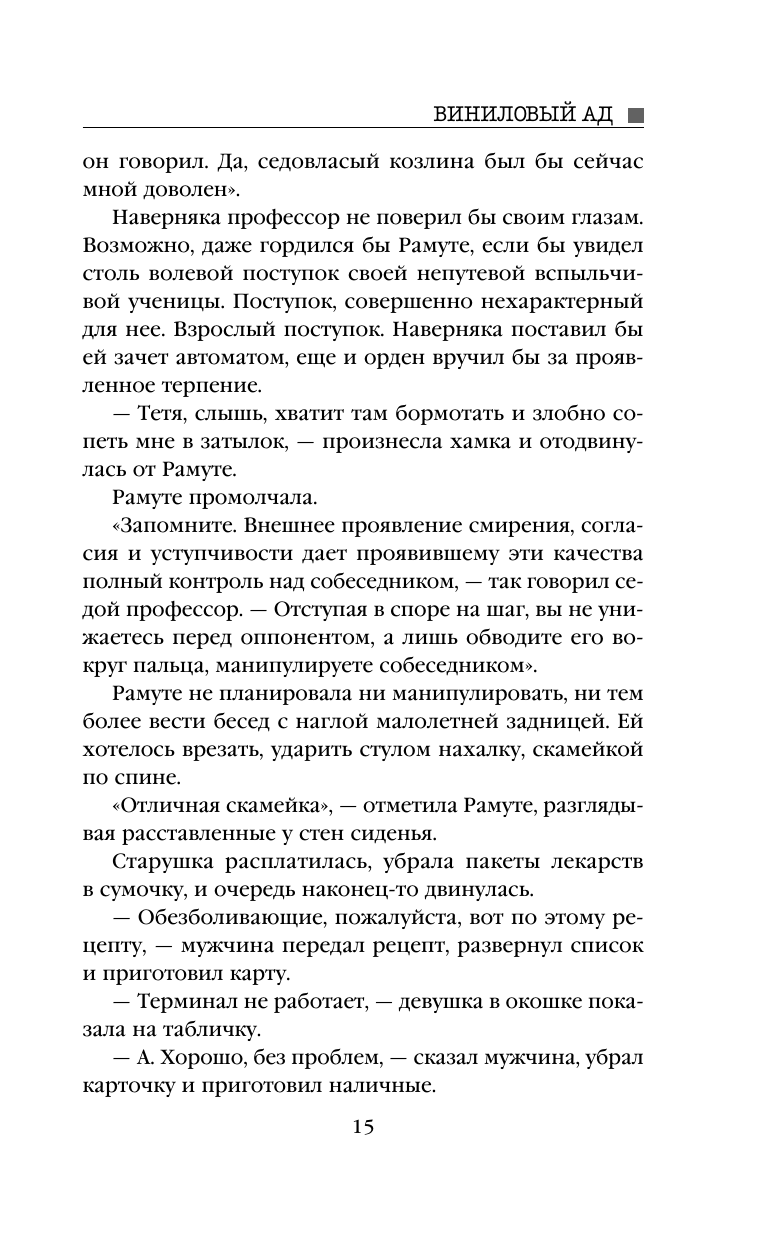 ВИНИЛОВЫЙ АД

он говорил. Да, седовласый козлина был бы сейчас мной доволен».

Наверняка профессор не поверил бы своим глазам. Возможно, даже гордился бы Рамуте, если бы увидел столь волевой поступок своей непутевой вспыльчивой ученицы. Поступок, совершенно нехарактерный для нее. Взрослый поступок. Наверняка поставил бы ей зачет автоматом, еще и орден вручил бы за проявленное терпение.

— Тетя, слышь, хватит там бормотать и злобно сопеть мне в затылок, — произнесла хамка и отодвинулась от Рамуте.

Рамуте промолчала.

«Запомните. Внешнее проявление смирения, согласия и уступчивости дает проявившему эти качества полный контроль над собеседником, — так говорил седой профессор. — Отступая в споре на шаг, вы не унижаетесь перед оппонентом, а лишь обводите его вокруг пальца, манипулируете собеседником».

Рамуте не планировала ни манипулировать, ни тем более вести бесед с наглой малолетней задницей. Ей хотелось врезать, ударить стулом нахалку, скамейкой по спине.

«Отличная скамейка», — отметила Рамуте, разглядывая расставленные у стен сиденья.

Старушка расплатилась, убрала пакеты лекарств в сумочку, и очередь наконец-то двинулась.

— Обезболивающие, пожалуйста, вот по этому рецепту, — мужчина передал рецепт, развернул список и приготовил карту.

— Терминал не работает, — девушка в окошке показала на табличку.

— А. Хорошо, без проблем, — сказал мужчина, убрал карточку и приготовил наличные.

15